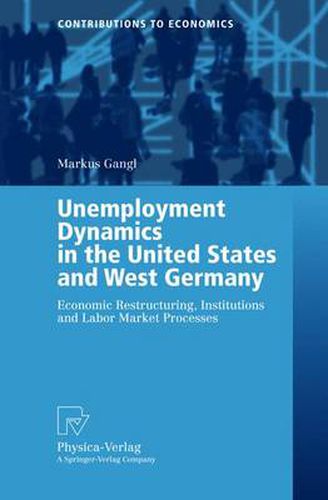 CONTRIBUTIONS TO ECONOMICS

Markus Gangl

Unemployment Dynamics in the United States and West Germany

Economic Restructuring, Institutions and Labor Market Processes

Physica-Verlag
A Springer-Verlag Company